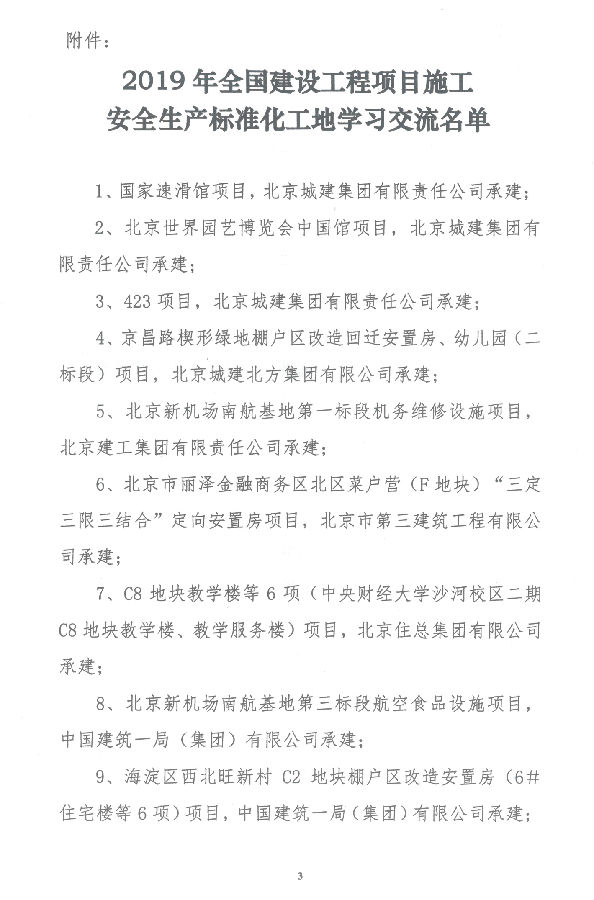 附件：

2019 年全国建设工程项目施工
安全生产标准化工地学习交流名单

1、国家速滑馆项目，北京城建集团有限责任公司承建；

2、北京世界园艺博览会中国馆项目，北京城建集团有限责任公司承建；

3、423 项目，北京城建集团有限责任公司承建；

4、京昌路楔形绿地棚户区改造回迁安置房、幼儿园（二标段）项目，北京城建北方集团有限公司承建；

5、北京新机场南航基地第一标段机务维修设施项目，北京建工集团有限责任公司承建；

6、北京市丽泽金融商务区北区菜户营（F 地块）“三定三限三结合”定向安置房项目，北京市第三建筑工程有限公司承建；

7、C8 地块教学楼等 6 项（中央财经大学沙河校区二期 C8 地块教学楼、教学服务楼）项目，北京住总集团有限公司承建；

8、北京新机场南航基地第三标段航空食品设施项目，中国建筑一局（集团）有限公司承建；

9、海淀区西北旺新村 C2 地块棚户区改造安置房（6#住宅楼等 6 项）项目，中国建筑一局（集团）有限公司承建；

3